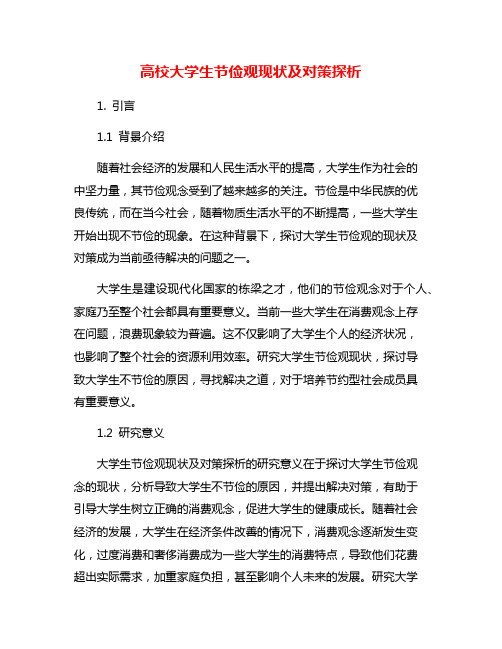 高校大学生节俭观现状及对策探析

1. 引言

1.1 背景介绍

随着社会经济的发展和人民生活水平的提高，大学生作为社会的中坚力量，其节俭观念受到了越来越多的关注。节俭是中华民族的优良传统，而在当今社会，随着物质生活水平的不断提高，一些大学生开始出现不节俭的现象。在这种背景下，探讨大学生节俭观的现状及对策成为当前亟待解决的问题之一。

大学生是建设现代化国家的栋梁之才，他们的节俭观念对于个人、家庭乃至整个社会都具有重要意义。当前一些大学生在消费观念上存在问题，浪费现象较为普遍。这不仅影响了大学生个人的经济状况，也影响了整个社会的资源利用效率。研究大学生节俭观现状，探讨导致大学生不节俭的原因，寻找解决之道，对于培养节约型社会成员具有重要意义。

1.2 研究意义

大学生节俭观现状及对策探析的研究意义在于探讨大学生节俭观念的现状，分析导致大学生不节俭的原因，并提出解决对策，有助于引导大学生树立正确的消费观念，促进大学生的健康成长。随着社会经济的发展，大学生在经济条件改善的情况下，消费观念逐渐发生变化，过度消费和奢侈消费成为一些大学生的消费特点，导致他们花费超出实际需求，加重家庭负担，甚至影响个人未来的发展。研究大学